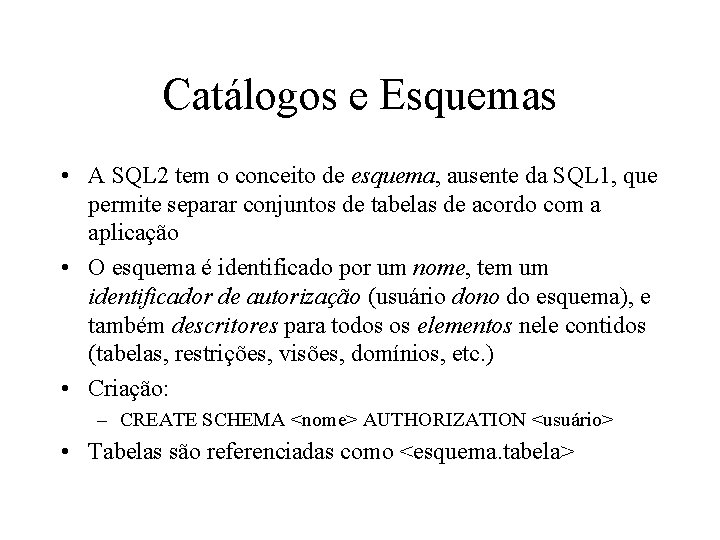 Catálogos e Esquemas

• A SQL2 tem o conceito de esquema, ausente da SQL1, que permite separar conjuntos de tabelas de acordo com a aplicação

• O esquema é identificado por um nome, tem um identificador de autorização (usuário dono do esquema), e também descritores para todos os elementos nele contidos (tabelas, restrições, visões, domínios, etc.)

• Criação:
– CREATE SCHEMA <nome> AUTHORIZATION <usuário>

• Tabelas são referenciadas como <esquema.tabela>